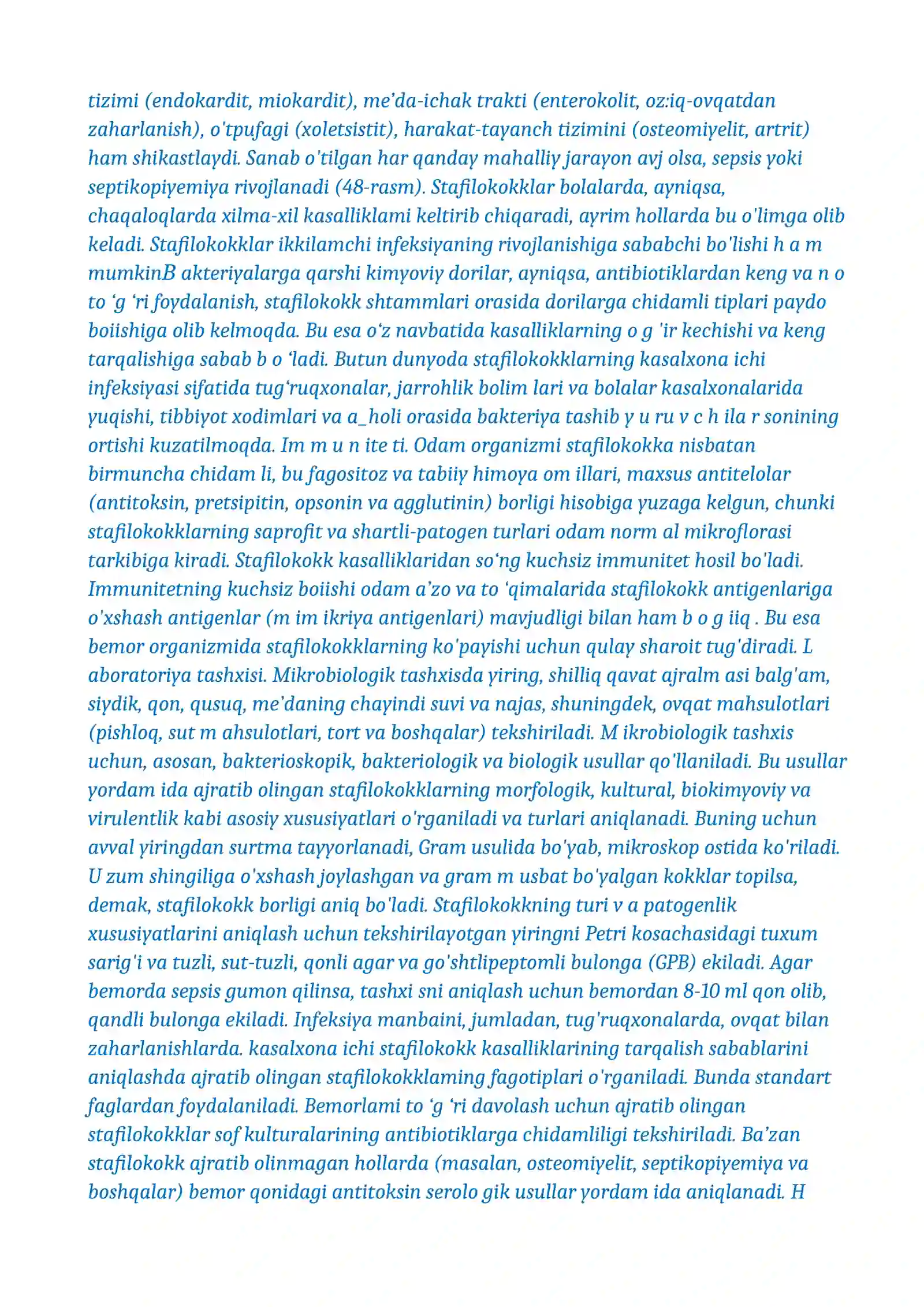 tizimi (endokardit, miokardit), me'da-ichak trakti (enterokolit, oz:iq-ovqatdan zaharlanish), o'tpufagi (xoletsistit), harakat-tayanch tizimini (osteomiyelit, artrit) ham shikastlaydi. Sanab o'tilgan har qanday mahalliy jarayon avj olsa, sepsis yoki septikopiyemiya rivojlanadi (48-rasm). Stafilokokklar bolalarda, ayniqsa, chaqaloqlarda xilma-xil kasalliklami keltirib chiqaradi, ayrim hollarda bu o'limga olib keladi. Stafilokokklar ikkilamchi infeksiyaning rivojlanishiga sababchi bo'lishi h a m mumkinB akteriyalarga qarshi kimyoviy dorilar, ayniqsa, antibiotiklardan keng va n o to 'g 'ri foydalanish, stafilokokk shtammlari orasida dorilarga chidamli tiplari paydo boiishiga olib kelmoqda. Bu esa o'z navbatida kasalliklarning o g 'ir kechishi va keng tarqalishiga sabab b o 'ladi. Butun dunyoda stafilokokklarning kasalxona ichi infeksiyasi sifatida tug'ruqxonalar, jarrohlik bolim lari va bolalar kasalxonalarida yuqishi, tibbiyot xodimlari va a_holi orasida bakteriya tashib y u ru v c h ila r sonining ortishi kuzatilmoqda. Im m u n ite ti. Odam organizmi stafilokokka nisbatan birmuncha chidam li, bu fagositoz va tabiiy himoya om illari, maxsus antitelolar (antitoksin, pretsipitin, opsonin va agglutinin) borligi hisobiga yuzaga kelgun, chunki stafilokokklarning saprofit va shartli-patogen turlari odam norm al mikroflorasi tarkibiga kiradi. Stafilokokk kasalliklaridan so'ng kuchsiz immunitet hosil bo'ladi. Immunitetning kuchsiz boiishi odam a'zo va to 'qimalarida stafilokokk antigenlariga o'xshash antigenlar (m im ikriya antigenlari) mavjudligi bilan ham b o g iiq . Bu esa bemor organizmida stafilokokklarning ko'payishi uchun qulay sharoit tug'diradi. L aboratoriya tashxisi. Mikrobiologik tashxisda yiring, shilliq qavat ajralm asi balg'am, siydik, qon, qusuq, me'daning chayindi suvi va najas, shuningdek, ovqat mahsulotlari (pishloq, sut m ahsulotlari, tort va boshqalar) tekshiriladi. M ikrobiologik tashxis uchun, asosan, bakterioskopik, bakteriologik va biologik usullar qo'llaniladi. Bu usullar yordam ida ajratib olingan stafilokokklarning morfologik, kultural, biokimyoviy va virulentlik kabi asosiy xususiyatlari o'rganiladi va turlari aniqlanadi. Buning uchun avval yiringdan surtma tayyorlanadi, Gram usulida bo'yab, mikroskop ostida ko'riladi. U zum shingiliga o'xshash joylashgan va gram m usbat bo'yalgan kokklar topilsa, demak, stafilokokk borligi aniq bo'ladi. Stafilokokkning turi v a patogenlik xususiyatlarini aniqlash uchun tekshirilayotgan yiringni Petri kosachasidagi tuxum sarig'i va tuzli, sut-tuzli, qonli agar va go'shtlipeptomli bulonga (GPB) ekiladi. Agar bemorda sepsis gumon qilinsa, tashxi sni aniqlash uchun bemordan 8-10 ml qon olib, qandli bulonga ekiladi. Infeksiya manbaini, jumladan, tug'ruqxonalarda, ovqat bilan zaharlanishlarda. kasalxona ichi stafilokokk kasalliklarining tarqalish sabablarini aniqlashda ajratib olingan stafilokokklaming fagotiplari o'rganiladi. Bunda standart faglardan foydalaniladi. Bemorlami to 'g 'ri davolash uchun ajratib olingan stafilokokklar sof kulturalarining antibiotiklarga chidamliligi tekshiriladi. Ba'zan stafilokokk ajratib olinmagan hollarda (masalan, osteomiyelit, septikopiyemiya va boshqalar) bemor qonidagi antitoksin serolo gik usullar yordam ida aniqlanadi. H